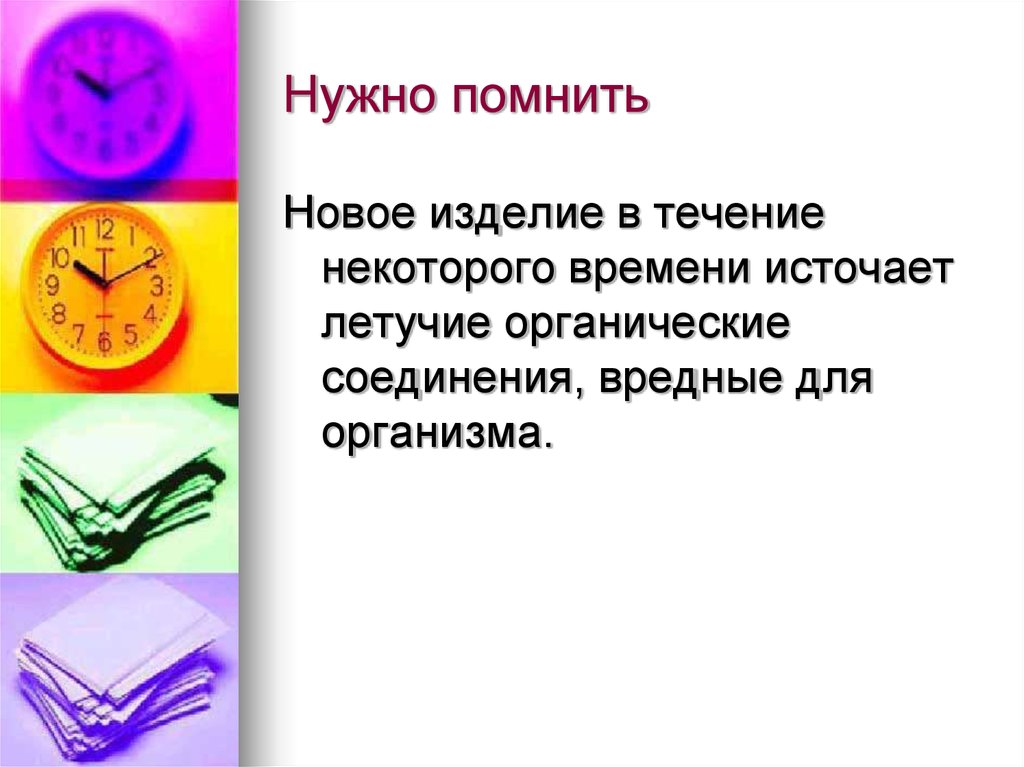 Нужно помнить

Новое изделие в течение некоторого времени источает летучие органические соединения, вредные для организма.